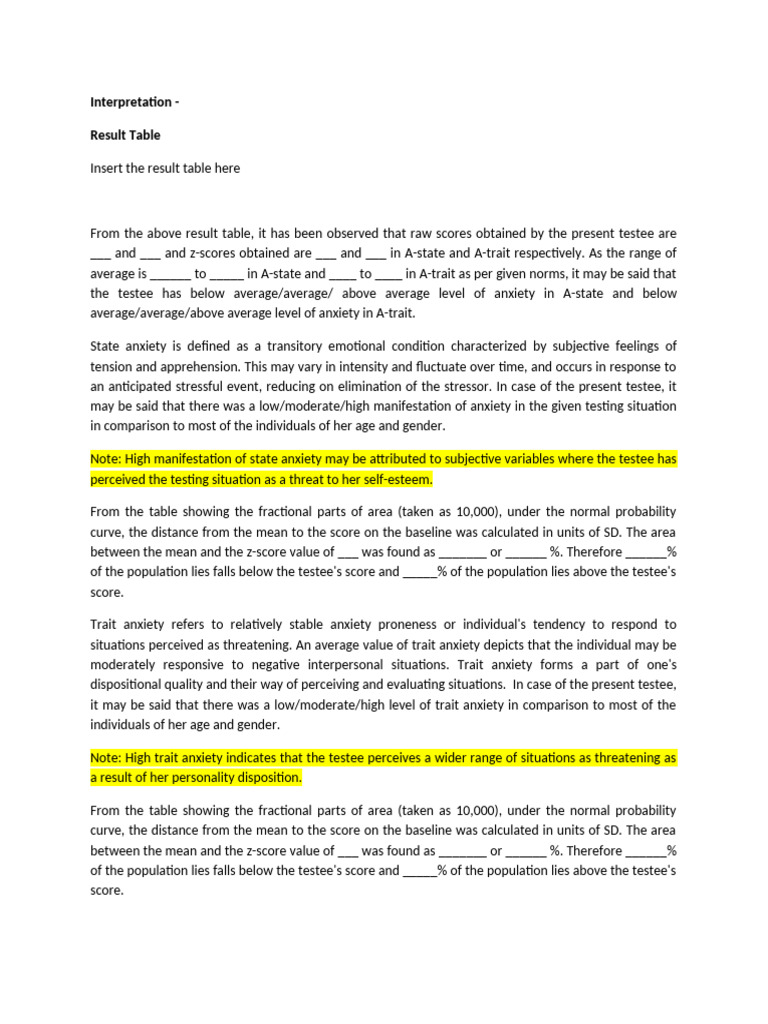 Interpretation -

Result Table

Insert the result table here

From the above result table, it has been observed that raw scores obtained by the present testee are ___ and ___ and z-scores obtained are ___ and ___ in A-state and A-trait respectively. As the range of average is ______ to _____ in A-state and ____ to ____ in A-trait as per given norms, it may be said that the testee has below average/average/ above average level of anxiety in A-state and below average/average/above average level of anxiety in A-trait.

State anxiety is defined as a transitory emotional condition characterized by subjective feelings of tension and apprehension. This may vary in intensity and fluctuate over time, and occurs in response to an anticipated stressful event, reducing on elimination of the stressor. In case of the present testee, it may be said that there was a low/moderate/high manifestation of anxiety in the given testing situation in comparison to most of the individuals of her age and gender.

Note: High manifestation of state anxiety may be attributed to subjective variables where the testee has perceived the testing situation as a threat to her self-esteem.

From the table showing the fractional parts of area (taken as 10,000), under the normal probability curve, the distance from the mean to the score on the baseline was calculated in units of SD. The area between the mean and the z-score value of ___ was found as _______ or ______ %. Therefore ______% of the population lies falls below the testee's score and _____% of the population lies above the testee's score.

Trait anxiety refers to relatively stable anxiety proneness or individual's tendency to respond to situations perceived as threatening. An average value of trait anxiety depicts that the individual may be moderately responsive to negative interpersonal situations. Trait anxiety forms a part of one's dispositional quality and their way of perceiving and evaluating situations. In case of the present testee, it may be said that there was a low/moderate/high level of trait anxiety in comparison to most of the individuals of her age and gender.

Note: High trait anxiety indicates that the testee perceives a wider range of situations as threatening as a result of her personality disposition.

From the table showing the fractional parts of area (taken as 10,000), under the normal probability curve, the distance from the mean to the score on the baseline was calculated in units of SD. The area between the mean and the z-score value of ___ was found as _______ or ______ %. Therefore ______% of the population lies falls below the testee's score and _____% of the population lies above the testee's score.